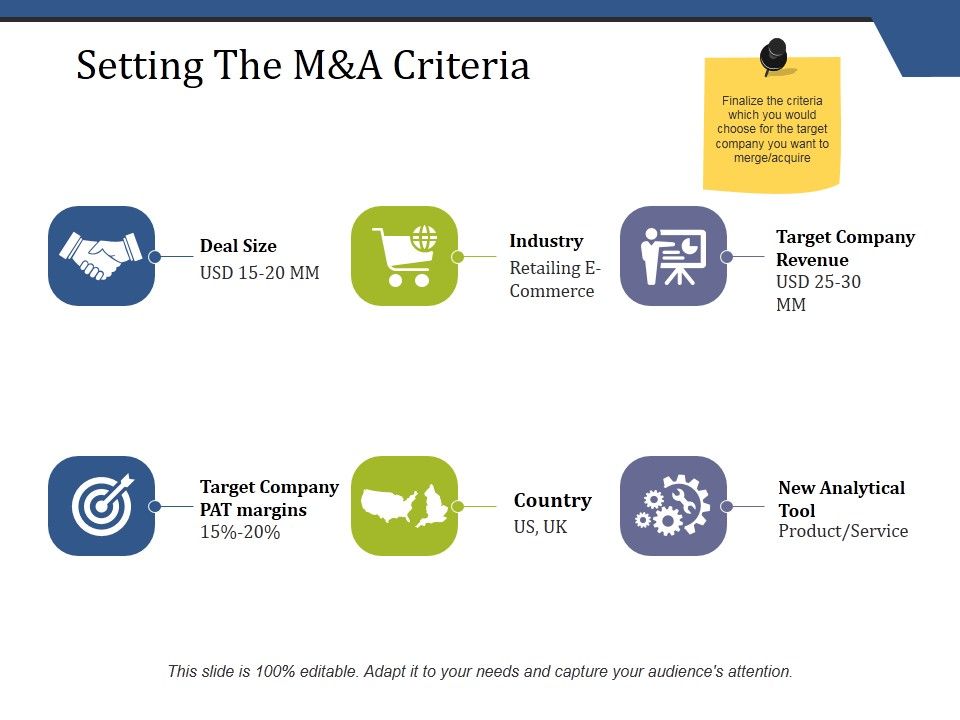 Setting The M&A Criteria

Finalize the criteria which you would choose for the target company you want to merge/acquire

Deal Size
USD 15-20 MM

Industry
Retailing E-Commerce

Target Company Revenue
USD 25-30 MM

Target Company PAT margins
15%-20%

Country
US, UK

New Analytical Tool
Product/Service

This slide is 100% editable. Adapt it to your needs and capture your audience's attention.